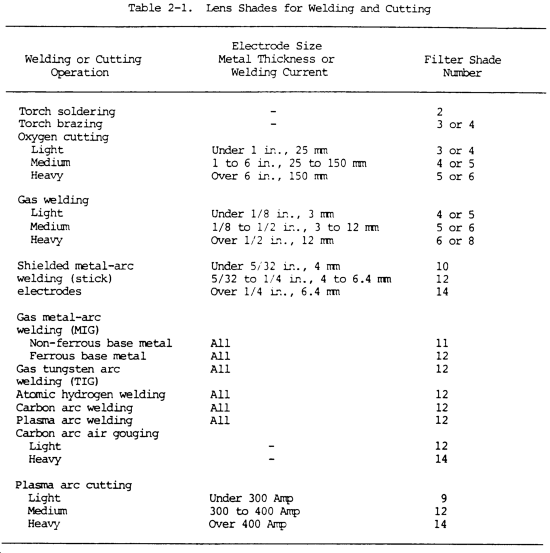 Table 2-1. Lens Shades for Welding and Cutting

| Welding or Cutting Operation | Electrode Size Metal Thickness or Welding Current | Filter Shade Number |
|---|---|---|
| Torch soldering | - | 2 |
| Torch brazing | - | 3 or 4 |
| Oxygen cutting | | |
| Light | Under 1 in., 25 mm | 3 or 4 |
| Medium | 1 to 6 in., 25 to 150 mm | 4 or 5 |
| Heavy | Over 6 in., 150 mm | 5 or 6 |
| Gas welding | | |
| Light | Under 1/8 in., 3 mm | 4 or 5 |
| Medium | 1/8 to 1/2 in., 3 to 12 mm | 5 or 6 |
| Heavy | Over 1/2 in., 12 mm | 6 or 8 |
| Shielded metal-arc | Under 5/32 in., 4 mm | 10 |
| welding (stick) | 5/32 to 1/4 in., 4 to 6.4 mm | 12 |
| electrodes | Over 1/4 in., 6.4 mm | 14 |
| Gas metal-arc welding (MIG) | | |
| Non-ferrous base metal | All | 11 |
| Ferrous base metal | All | 12 |
| Gas tungsten arc welding (TIG) | All | 12 |
| Atomic hydrogen welding | All | 12 |
| Carbon arc welding | All | 12 |
| Plasma arc welding | All | 12 |
| Carbon arc air gouging | | |
| Light | - | 12 |
| Heavy | - | 14 |
| Plasma arc cutting | | |
| Light | Under 300 Amp | 9 |
| Medium | 300 to 400 Amp | 12 |
| Heavy | Over 400 Amp | 14 |